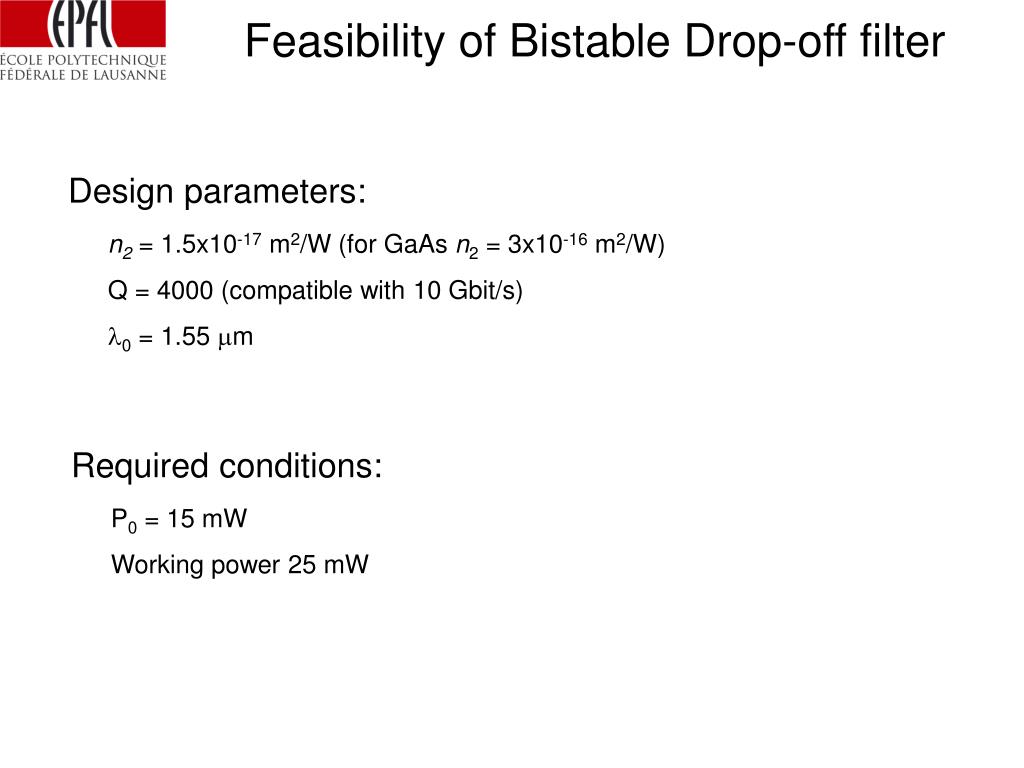 EPFL
ÉCOLE POLYTECHNIQUE FÉDÉRALE DE LAUSANNE

Feasibility of Bistable Drop-off filter

Design parameters:

$n_2$ = 1.5x$10^{-17}$ $m^2$/W (for GaAs $n_2$ = 3x$10^{-16}$ $m^2$/W)

Q = 4000 (compatible with 10 Gbit/s)

$\lambda_0$ = 1.55 $\mu$m

Required conditions:

$P_0$ = 15 mW

Working power 25 mW